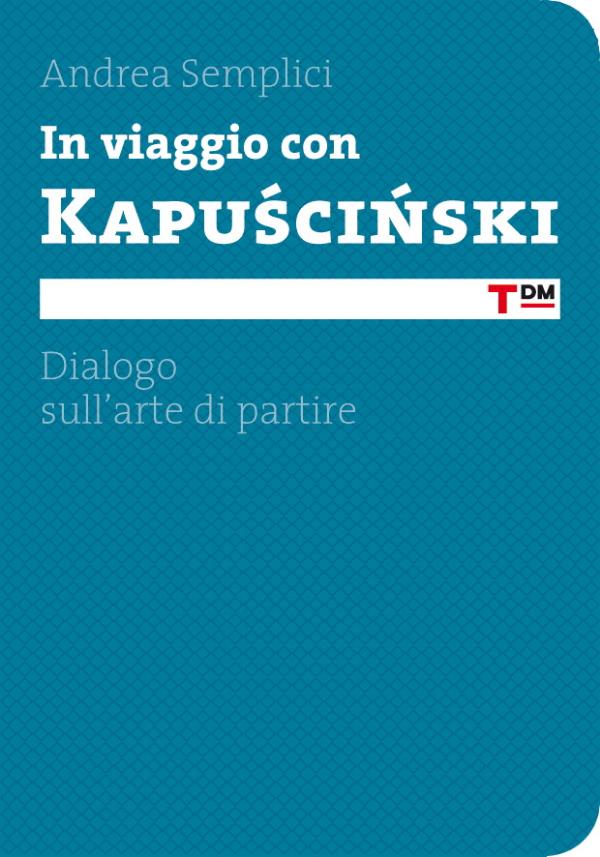 Andrea Semplici

In viaggio con
KAPUŚCIŃSKI

TDM

Dialogo
sull'arte di partire